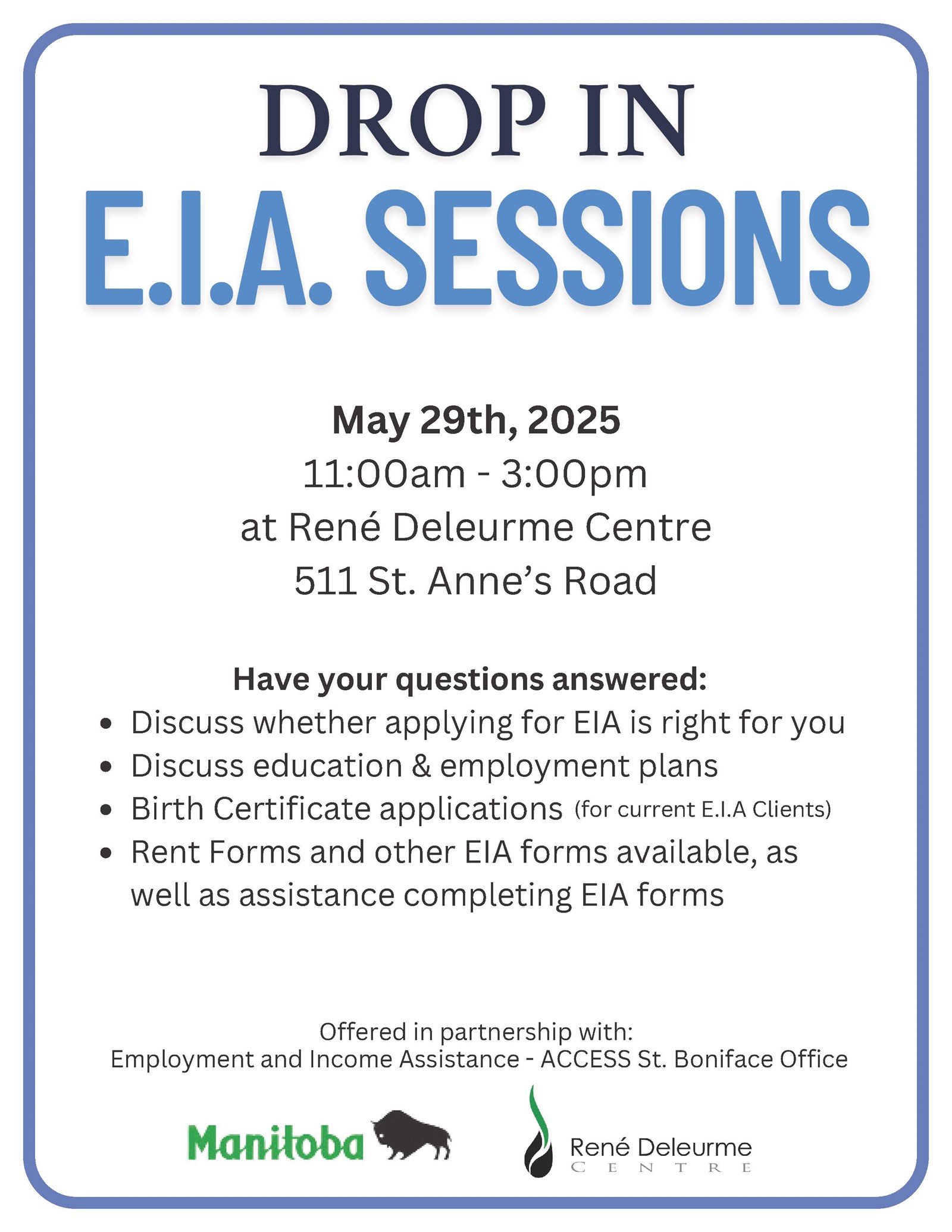 DROP IN
E.I.A. SESSIONS

May 29th, 2025
11:00am - 3:00pm
at René Deleurme Centre
511 St. Anne's Road

Have your questions answered:
- Discuss whether applying for EIA is right for you
- Discuss education & employment plans
- Birth Certificate applications (for current E.I.A Clients)
- Rent Forms and other EIA forms available, as well as assistance completing EIA forms

Offered in partnership with:
Employment and Income Assistance - ACCESS St. Boniface Office

Manitoba

René Deleurme
CENTRE